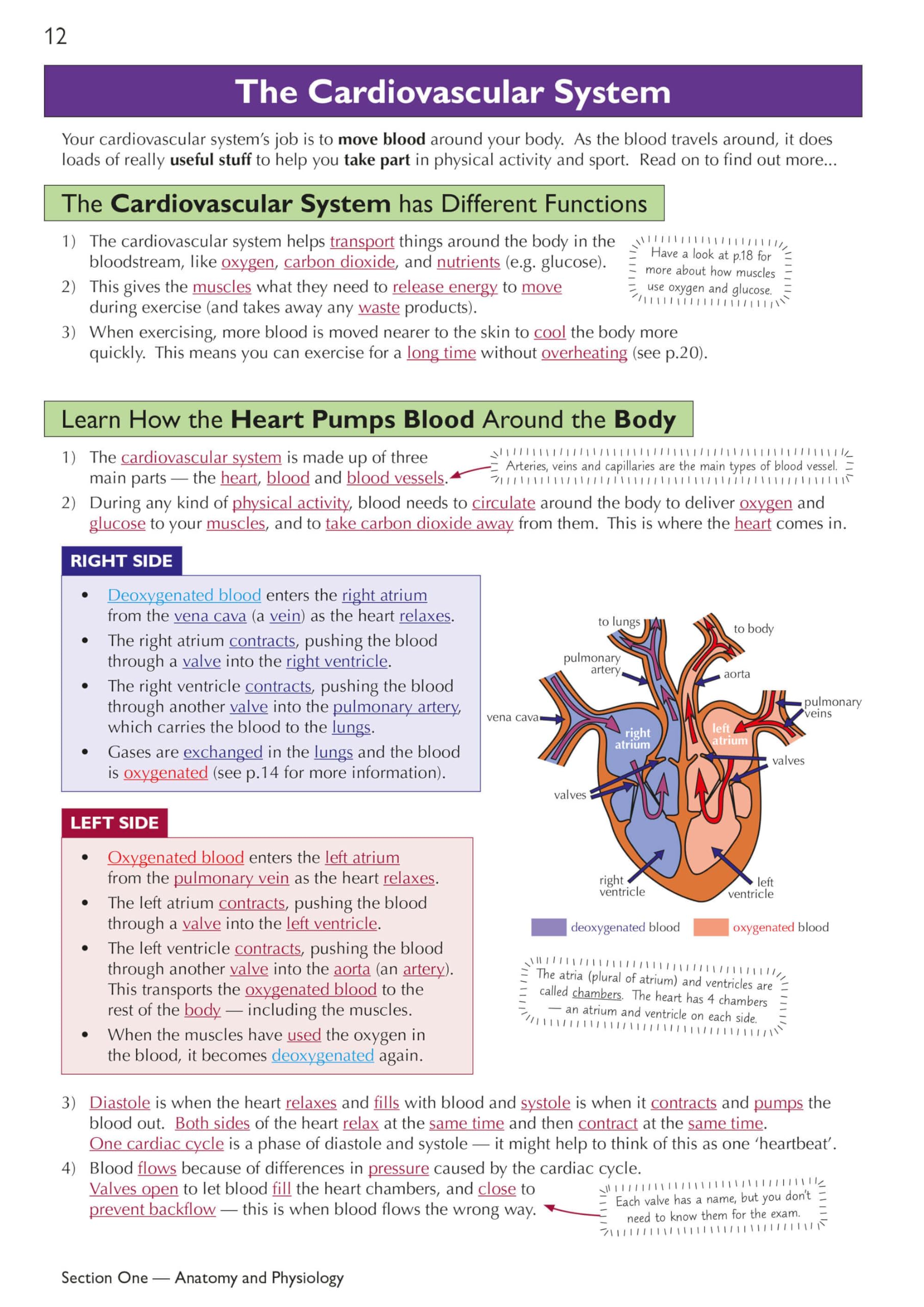 12

The Cardiovascular System

Your cardiovascular system's job is to move blood around your body. As the blood travels around, it does loads of really useful stuff to help you take part in physical activity and sport. Read on to find out more...

The Cardiovascular System has Different Functions

1) The cardiovascular system helps transport things around the body in the bloodstream, like oxygen, carbon dioxide, and nutrients (e.g. glucose).

2) This gives the muscles what they need to release energy to move during exercise (and takes away any waste products).

3) When exercising, more blood is moved nearer to the skin to cool the body more quickly. This means you can exercise for a long time without overheating (see p.20).

Have a look at p.18 for more about how muscles use oxygen and glucose.

Learn How the Heart Pumps Blood Around the Body

1) The cardiovascular system is made up of three main parts — the heart, blood and blood vessels.

Arteries, veins and capillaries are the main types of blood vessel.

2) During any kind of physical activity, blood needs to circulate around the body to deliver oxygen and glucose to your muscles, and to take carbon dioxide away from them. This is where the heart comes in.

RIGHT SIDE

• Deoxygenated blood enters the right atrium from the vena cava (a vein) as the heart relaxes.
• The right atrium contracts, pushing the blood through a valve into the right ventricle.
• The right ventricle contracts, pushing the blood through another valve into the pulmonary artery, which carries the blood to the lungs.
• Gases are exchanged in the lungs and the blood is oxygenated (see p.14 for more information).

LEFT SIDE

• Oxygenated blood enters the left atrium from the pulmonary vein as the heart relaxes.
• The left atrium contracts, pushing the blood through a valve into the left ventricle.
• The left ventricle contracts, pushing the blood through another valve into the aorta (an artery). This transports the oxygenated blood to the rest of the body — including the muscles.
• When the muscles have used the oxygen in the blood, it becomes deoxygenated again.

to lungs
to body
pulmonary artery
aorta
pulmonary veins
vena cava
right atrium
left atrium
valves
valves
right ventricle
left ventricle
deoxygenated blood
oxygenated blood

The atria (plural of atrium) and ventricles are called chambers. The heart has 4 chambers — an atrium and ventricle on each side.

3) Diastole is when the heart relaxes and fills with blood and systole is when it contracts and pumps the blood out. Both sides of the heart relax at the same time and then contract at the same time. One cardiac cycle is a phase of diastole and systole — it might help to think of this as one 'heartbeat'.

4) Blood flows because of differences in pressure caused by the cardiac cycle. Valves open to let blood fill the heart chambers, and close to prevent backflow — this is when blood flows the wrong way.

Each valve has a name, but you don't need to know them for the exam.

Section One — Anatomy and Physiology